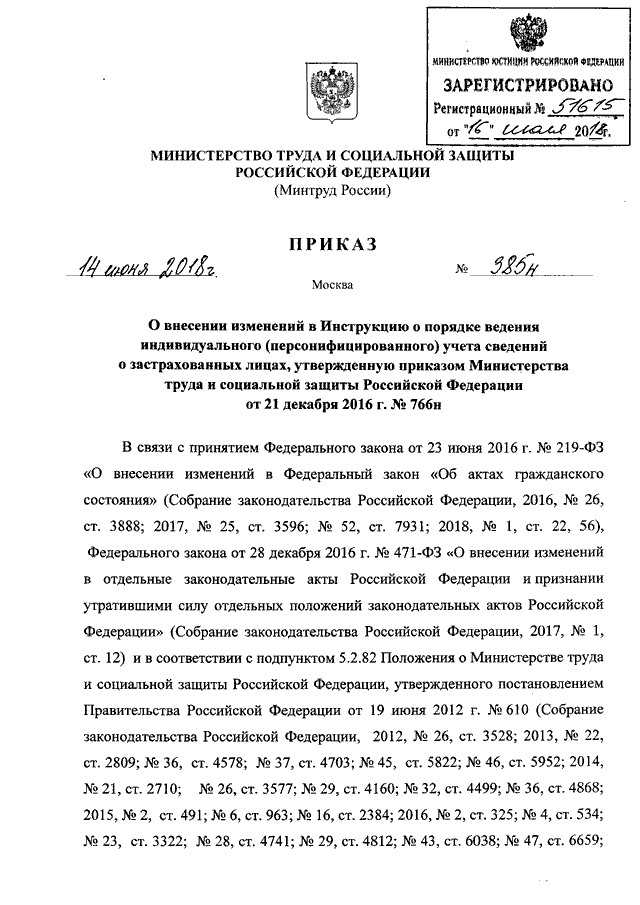 МИНИСТЕРСТВО ЮСТИЦИИ РОССИЙСКОЙ ФЕДЕРАЦИИ
ЗАРЕГИСТРИРОВАНО
Регистрационный № 51615
от "16" июля 2018г.

МИНИСТЕРСТВО ТРУДА И СОЦИАЛЬНОЙ ЗАЩИТЫ РОССИЙСКОЙ ФЕДЕРАЦИИ
(Минтруд России)

ПРИКАЗ

14 июня 2018г. № 385н

Москва

О внесении изменений в Инструкцию о порядке ведения индивидуального (персонифицированного) учета сведений о застрахованных лицах, утвержденную приказом Министерства труда и социальной защиты Российской Федерации от 21 декабря 2016 г. № 766н

В связи с принятием Федерального закона от 23 июня 2016 г. № 219-ФЗ «О внесении изменений в Федеральный закон «Об актах гражданского состояния» (Собрание законодательства Российской Федерации, 2016, № 26, ст. 3888; 2017, № 25, ст. 3596; № 52, ст. 7931; 2018, № 1, ст. 22, 56), Федерального закона от 28 декабря 2016 г. № 471-ФЗ «О внесении изменений в отдельные законодательные акты Российской Федерации и признании утратившими силу отдельных положений законодательных актов Российской Федерации» (Собрание законодательства Российской Федерации, 2017, № 1, ст. 12) и в соответствии с подпунктом 5.2.82 Положения о Министерстве труда и социальной защиты Российской Федерации, утвержденного постановлением Правительства Российской Федерации от 19 июня 2012 г. № 610 (Собрание законодательства Российской Федерации, 2012, № 26, ст. 3528; 2013, № 22, ст. 2809; № 36, ст. 4578; № 37, ст. 4703; № 45, ст. 5822; № 46, ст. 5952; 2014, № 21, ст. 2710; № 26, ст. 3577; № 29, ст. 4160; № 32, ст. 4499; № 36, ст. 4868; 2015, № 2, ст. 491; № 6, ст. 963; № 16, ст. 2384; 2016, № 2, ст. 325; № 4, ст. 534; № 23, ст. 3322; № 28, ст. 4741; № 29, ст. 4812; № 43, ст. 6038; № 47, ст. 6659;